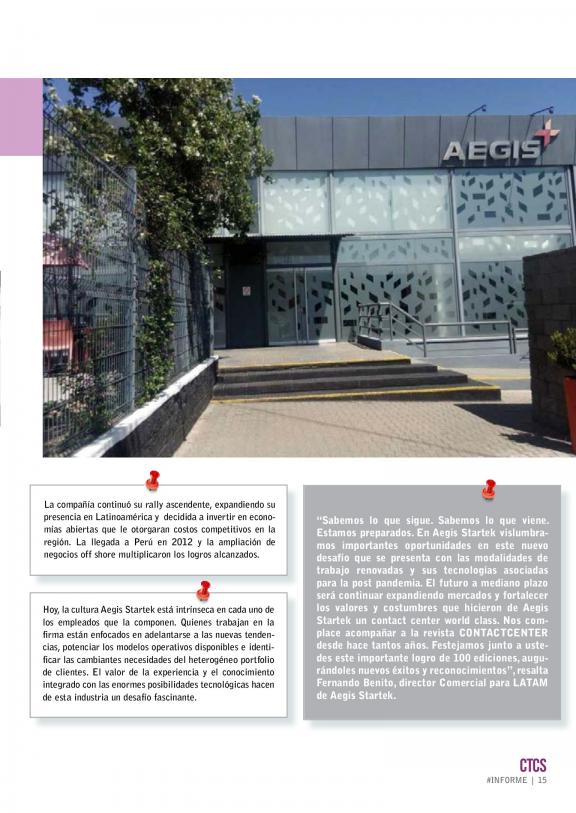 AEGIS

La compañía continuó su rally ascendente, expandiendo su presencia en Latinoamérica y decidida a invertir en economías abiertas que le otorgaran costos competitivos en la región. La llegada a Perú en 2012 y la ampliación de negocios off shore multiplicaron los logros alcanzados.

Hoy, la cultura Aegis Startek está intrínseca en cada uno de los empleados que la componen. Quienes trabajan en la firma están enfocados en adelantarse a las nuevas tendencias, potenciar los modelos operativos disponibles e identificar las cambiantes necesidades del heterogéneo portfolio de clientes. El valor de la experiencia y el conocimiento integrado con las enormes posibilidades tecnológicas hacen de esta industria un desafío fascinante.

"Sabemos lo que sigue. Sabemos lo que viene. Estamos preparados. En Aegis Startek vislumbramos importantes oportunidades en este nuevo desafío que se presenta con las modalidades de trabajo renovadas y sus tecnologías asociadas para la post pandemia. El futuro a mediano plazo será continuar expandiendo mercados y fortalecer los valores y costumbres que hicieron de Aegis Startek un contact center world class. Nos complace acompañar a la revista CONTACTCENTER desde hace tantos años. Festejamos junto a ustedes este importante logro de 100 ediciones, augurándoles nuevos éxitos y reconocimientos", resalta Fernando Benito, director Comercial para LATAM de Aegis Startek.

CTCS
#INFORME | 15